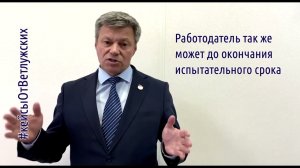 #кейсыОтВетлужских

Работодатель так же может до окончания испытательного срока